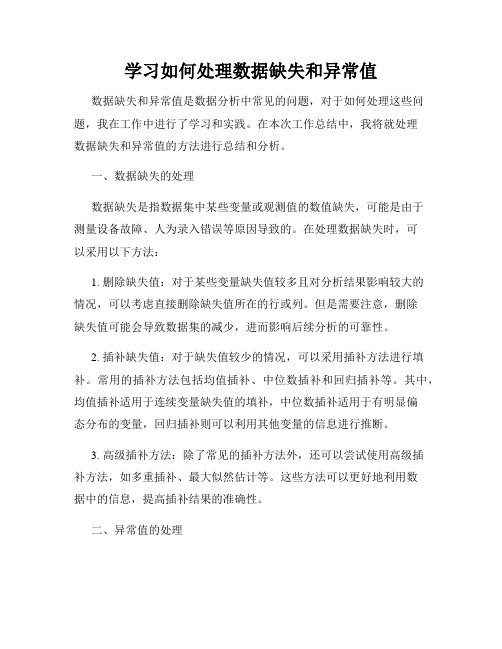 学习如何处理数据缺失和异常值

数据缺失和异常值是数据分析中常见的问题，对于如何处理这些问题，我在工作中进行了学习和实践。在本次工作总结中，我将就处理数据缺失和异常值的方法进行总结和分析。

一、数据缺失的处理

数据缺失是指数据集中某些变量或观测值的数值缺失，可能是由于测量设备故障、人为录入错误等原因导致的。在处理数据缺失时，可以采用以下方法：

1. 删除缺失值：对于某些变量缺失值较多且对分析结果影响较大的情况，可以考虑直接删除缺失值所在的行或列。但是需要注意，删除缺失值可能会导致数据集的减少，进而影响后续分析的可靠性。

2. 插补缺失值：对于缺失值较少的情况，可以采用插补方法进行填补。常用的插补方法包括均值插补、中位数插补和回归插补等。其中，均值插补适用于连续变量缺失值的填补，中位数插补适用于有明显偏态分布的变量，回归插补则可以利用其他变量的信息进行推断。

3. 高级插补方法：除了常见的插补方法外，还可以尝试使用高级插补方法，如多重插补、最大似然估计等。这些方法可以更好地利用数据中的信息，提高插补结果的准确性。

二、异常值的处理